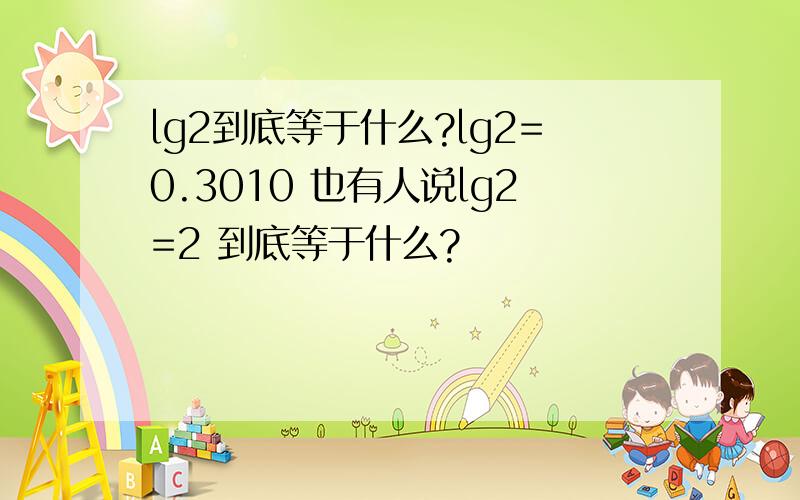 lg2到底等于什么?lg2=0.3010 也有人说lg2=2 到底等于什么?

A

B C